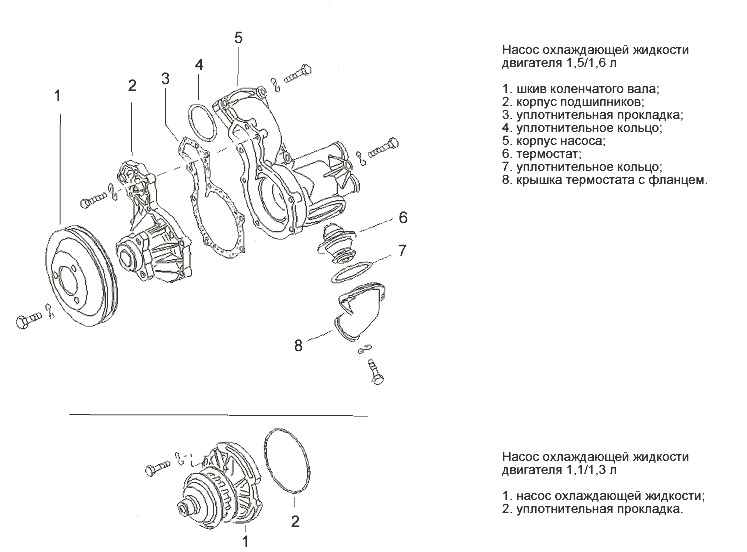 1
2
3
4
5
6
7
8

Насос охлаждающей жидкости двигателя 1,5/1,6 л

1. шкив коленчатого вала;
2. корпус подшипников;
3. уплотнительная прокладка;
4. уплотнительное кольцо;
5. корпус насоса;
6. термостат;
7. уплотнительное кольцо;
8. крышка термостата с фланцем.

1
2

Насос охлаждающей жидкости двигателя 1,1/1,3 л

1. насос охлаждающей жидкости;
2. уплотнительная прокладка.